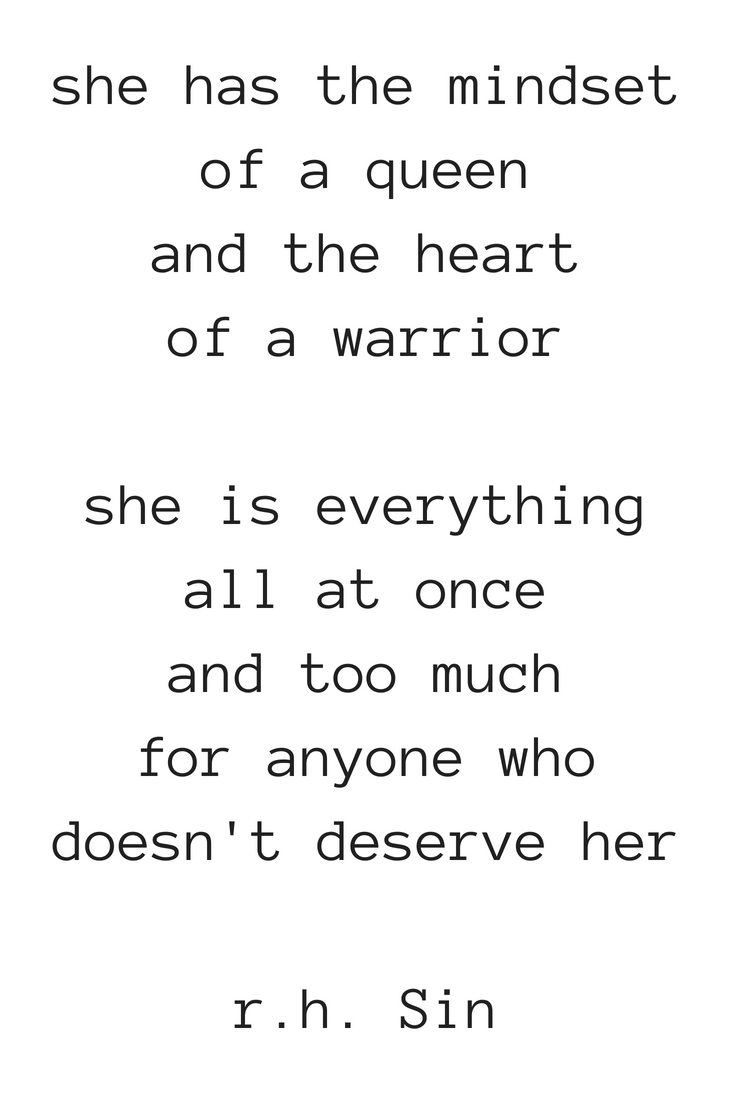 she has the mindset
of a queen
and the heart
of a warrior

she is everything
all at once
and too much
for anyone who
doesn't deserve her

r.h. Sin